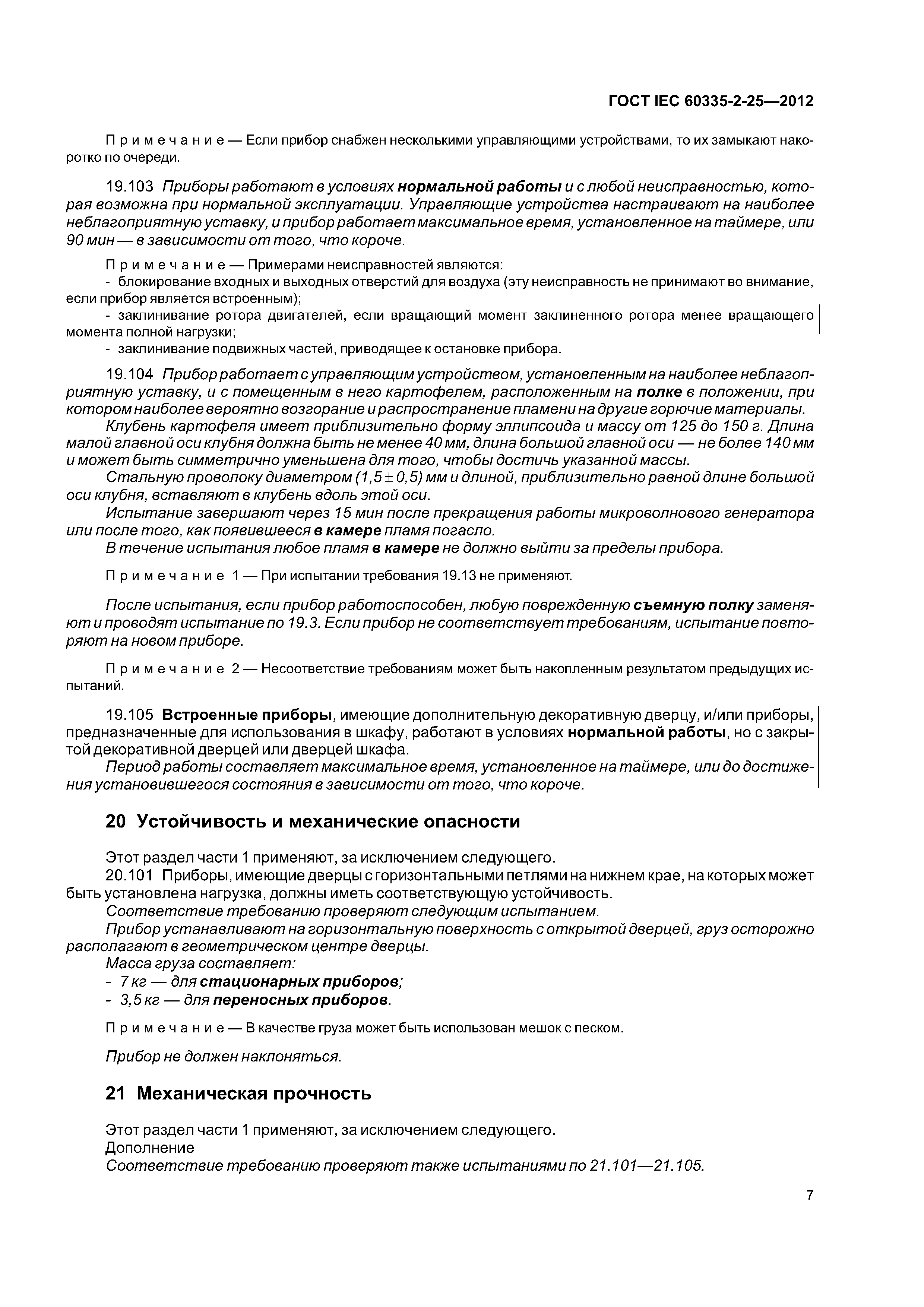 ГОСТ IEC 60335-2-25—2012

Примечание — Если прибор снабжен несколькими управляющими устройствами, то их замыкают накоротко по очереди.

19.103 Приборы работают в условиях нормальной работы и с любой неисправностью, которая возможна при нормальной эксплуатации. Управляющие устройства настраивают на наиболее неблагоприятную уставку, и прибор работает максимальное время, установленное на таймере, или 90 мин — в зависимости от того, что короче.

Примечание — Примерами неисправностей являются:
- блокирование входных и выходных отверстий для воздуха (эту неисправность не принимают во внимание, если прибор является встроенным);
- заклинивание ротора двигателей, если вращающий момент заклиненного ротора менее вращающего момента полной нагрузки;
- заклинивание подвижных частей, приводящее к остановке прибора.

19.104 Прибор работает с управляющим устройством, установленным на наиболее неблагоприятную уставку, и с помещенным в него картофелем, расположенным на полке в положении, при котором наиболее вероятно возгорание и распространение пламени на другие горючие материалы.
Клубень картофеля имеет приблизительно форму эллипсоида и массу от 125 до 150 г. Длина малой главной оси клубня должна быть не менее 40 мм, длина большой главной оси — не более 140 мм и может быть симметрично уменьшена для того, чтобы достичь указанной массы.
Стальную проволоку диаметром $(1,5 \pm 0,5)$ мм и длиной, приблизительно равной длине большой оси клубня, вставляют в клубень вдоль этой оси.
Испытание завершают через 15 мин после прекращения работы микроволнового генератора или после того, как появившееся в камере пламя погасло.
В течение испытания любое пламя в камере не должно выйти за пределы прибора.

Примечание 1 — При испытании требования 19.13 не применяют.

После испытания, если прибор работоспособен, любую поврежденную съемную полку заменяют и проводят испытание по 19.3. Если прибор не соответствует требованиям, испытание повторяют на новом приборе.

Примечание 2 — Несоответствие требованиям может быть накопленным результатом предыдущих испытаний.

19.105 Встроенные приборы, имеющие дополнительную декоративную дверцу, и/или приборы, предназначенные для использования в шкафу, работают в условиях нормальной работы, но с закрытой декоративной дверцей или дверцей шкафа.
Период работы составляет максимальное время, установленное на таймере, или до достижения установившегося состояния в зависимости от того, что короче.

20 Устойчивость и механические опасности

Этот раздел части 1 применяют, за исключением следующего.
20.101 Приборы, имеющие дверцы с горизонтальными петлями на нижнем крае, на которых может быть установлена нагрузка, должны иметь соответствующую устойчивость.
Соответствие требованию проверяют следующим испытанием.
Прибор устанавливают на горизонтальную поверхность с открытой дверцей, груз осторожно располагают в геометрическом центре дверцы.
Масса груза составляет:
- 7 кг — для стационарных приборов;
- 3,5 кг — для переносных приборов.

Примечание — В качестве груза может быть использован мешок с песком.

Прибор не должен наклоняться.

21 Механическая прочность

Этот раздел части 1 применяют, за исключением следующего.
Дополнение
Соответствие требованию проверяют также испытаниями по 21.101—21.105.

7